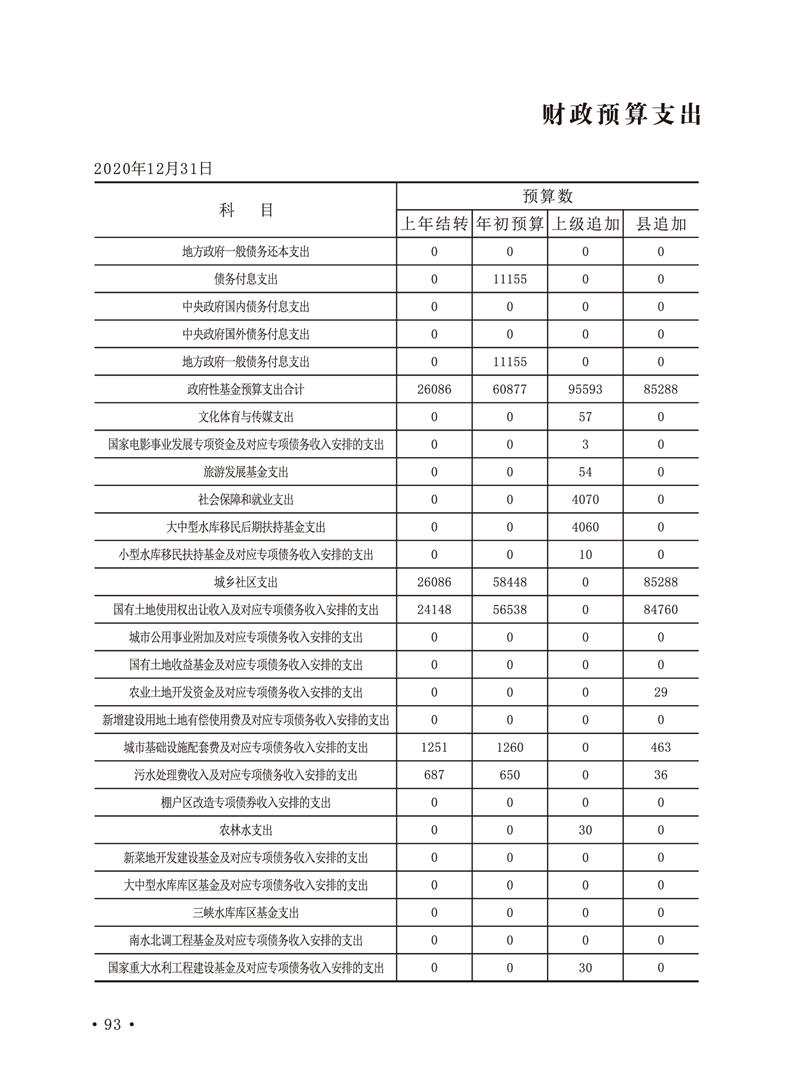 财政预算支出

2020年12月31日

| 科　目 | 预算数 | | | |
|---|---|---|---|---|
| | 上年结转 | 年初预算 | 上级追加 | 县追加 |
| 地方政府一般债务还本支出 | 0 | 0 | 0 | 0 |
| 债务付息支出 | 0 | 11155 | 0 | 0 |
| 中央政府国内债务付息支出 | 0 | 0 | 0 | 0 |
| 中央政府国外债务付息支出 | 0 | 0 | 0 | 0 |
| 地方政府一般债务付息支出 | 0 | 11155 | 0 | 0 |
| 政府性基金预算支出合计 | 26086 | 60877 | 95593 | 85288 |
| 文化体育与传媒支出 | 0 | 0 | 57 | 0 |
| 国家电影事业发展专项资金及对应专项债务收入安排的支出 | 0 | 0 | 3 | 0 |
| 旅游发展基金支出 | 0 | 0 | 54 | 0 |
| 社会保障和就业支出 | 0 | 0 | 4070 | 0 |
| 大中型水库移民后期扶持基金支出 | 0 | 0 | 4060 | 0 |
| 小型水库移民扶持基金及对应专项债务收入安排的支出 | 0 | 0 | 10 | 0 |
| 城乡社区支出 | 26086 | 58448 | 0 | 85288 |
| 国有土地使用权出让收入及对应专项债务收入安排的支出 | 24148 | 56538 | 0 | 84760 |
| 城市公用事业附加及对应专项债务收入安排的支出 | 0 | 0 | 0 | 0 |
| 国有土地收益基金及对应专项债务收入安排的支出 | 0 | 0 | 0 | 0 |
| 农业土地开发资金及对应专项债务收入安排的支出 | 0 | 0 | 0 | 29 |
| 新增建设用地土地有偿使用费及对应专项债务收入安排的支出 | 0 | 0 | 0 | 0 |
| 城市基础设施配套费及对应专项债务收入安排的支出 | 1251 | 1260 | 0 | 463 |
| 污水处理费收入及对应专项债务收入安排的支出 | 687 | 650 | 0 | 36 |
| 棚户区改造专项债券收入安排的支出 | 0 | 0 | 0 | 0 |
| 农林水支出 | 0 | 0 | 30 | 0 |
| 新菜地开发建设基金及对应专项债务收入安排的支出 | 0 | 0 | 0 | 0 |
| 大中型水库库区基金及对应专项债务收入安排的支出 | 0 | 0 | 0 | 0 |
| 三峡水库库区基金支出 | 0 | 0 | 0 | 0 |
| 南水北调工程基金及对应专项债务收入安排的支出 | 0 | 0 | 0 | 0 |
| 国家重大水利工程建设基金及对应专项债务收入安排的支出 | 0 | 0 | 30 | 0 |

• 93 •